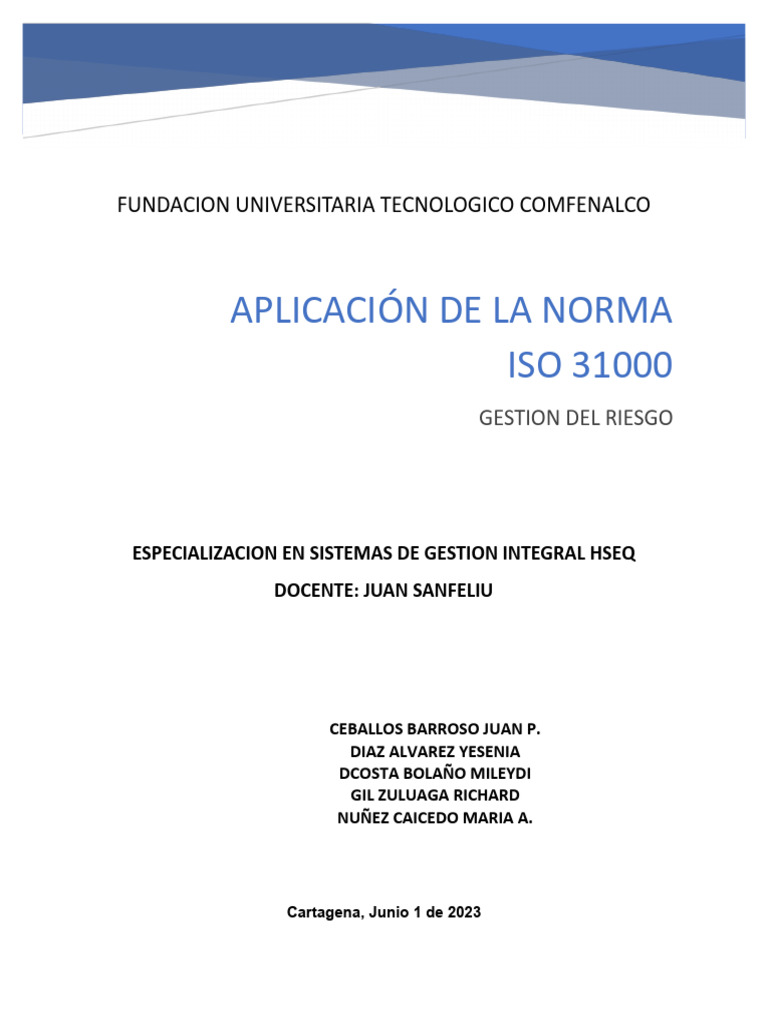 FUNDACION UNIVERSITARIA TECNOLOGICO COMFENALCO

APLICACIÓN DE LA NORMA
ISO 31000

GESTION DEL RIESGO

ESPECIALIZACION EN SISTEMAS DE GESTION INTEGRAL HSEQ

DOCENTE: JUAN SANFELIU

CEBALLOS BARROSO JUAN P.
DIAZ ALVAREZ YESENIA
DCOSTA BOLAÑO MILEYDI
GIL ZULUAGA RICHARD
NUÑEZ CAICEDO MARIA A.

Cartagena, Junio 1 de 2023